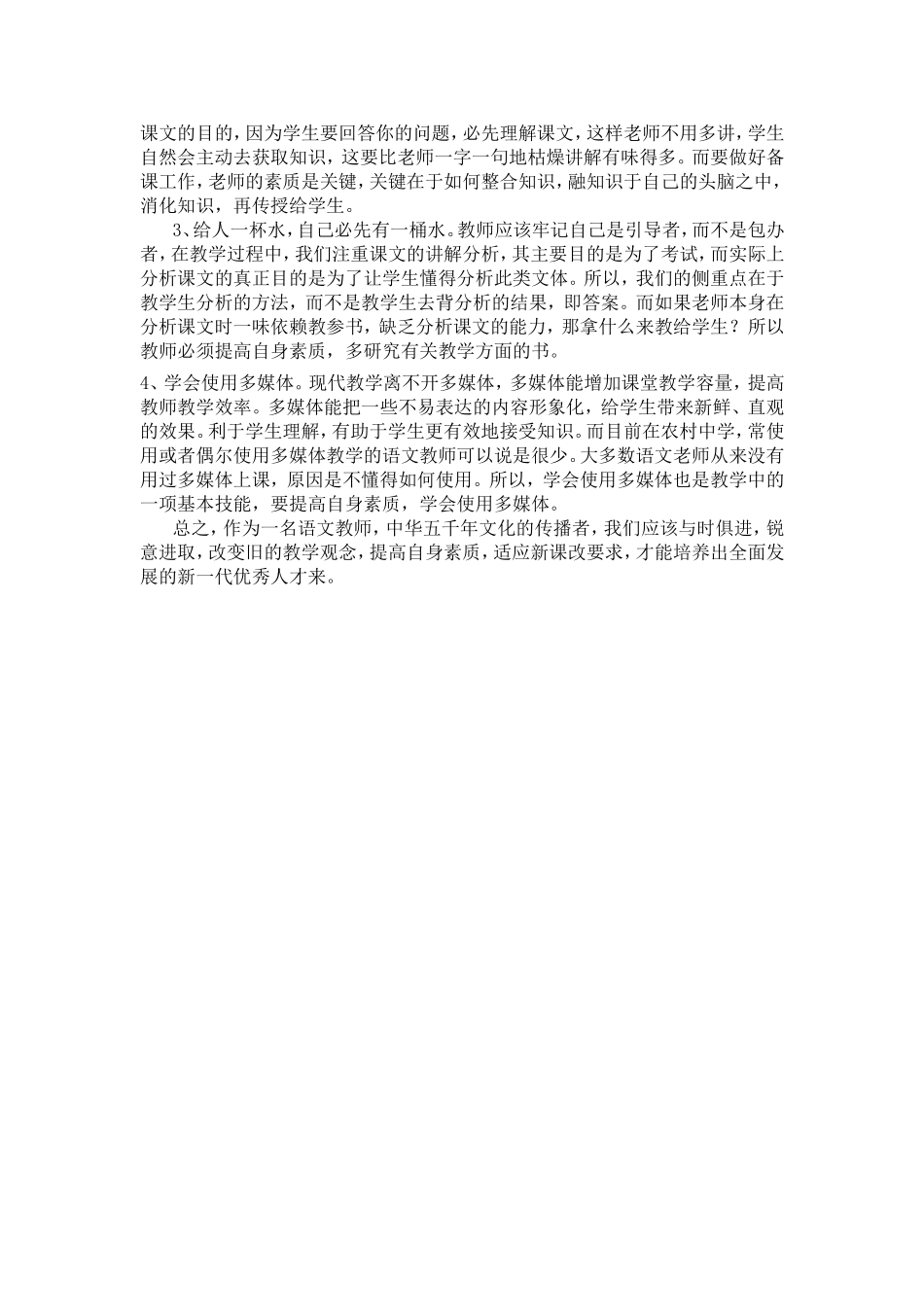 课文的目的，因为学生要回答你的问题，必先理解课文，这样老师不用多讲，学生自然会主动去获取知识，这要比老师一字一句地枯燥讲解有味得多。而要做好备课工作，老师的素质是关键，关键在于如何整合知识，融知识于自己的头脑之中，消化知识，再传授给学生。

3、给人一杯水，自己必先有一桶水。教师应该牢记自己是引导者，而不是包办者，在教学过程中，我们注重课文的讲解分析，其主要目的是为了考试，而实际上分析课文的真正目的是为了让学生懂得分析此类文体。所以，我们的侧重点在于教学生分析的方法，而不是教学生去背分析的结果，即答案。而如果老师本身在分析课文时一味依赖教参书，缺乏分析课文的能力，那拿什么来教给学生？所以教师必须提高自身素质，多研究有关教学方面的书。

4、学会使用多媒体。现代教学离不开多媒体，多媒体能增加课堂教学容量，提高教师教学效率。多媒体能把一些不易表达的内容形象化，给学生带来新鲜、直观的效果。利于学生理解，有助于学生更有效地接受知识。而目前在农村中学，常使用或者偶尔使用多媒体教学的语文教师可以说是很少。大多数语文老师从来没有用过多媒体上课，原因是不懂得如何使用。所以，学会使用多媒体也是教学中的一项基本技能，要提高自身素质，学会使用多媒体。

总之，作为一名语文教师，中华五千年文化的传播者，我们应该与时俱进，锐意进取，改变旧的教学观念，提高自身素质，适应新课改要求，才能培养出全面发展的新一代优秀人才来。